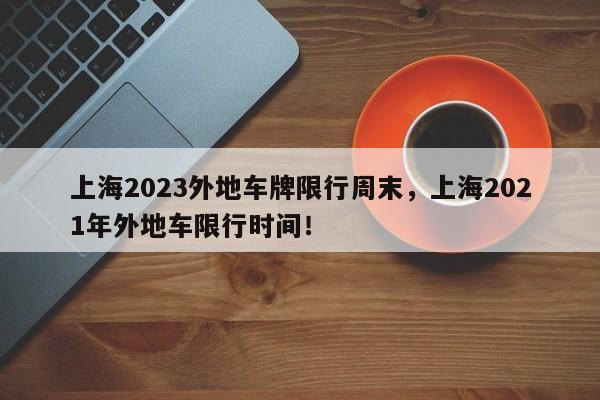 上海2023外地车牌限行周末，上海2021年外地车限行时间！